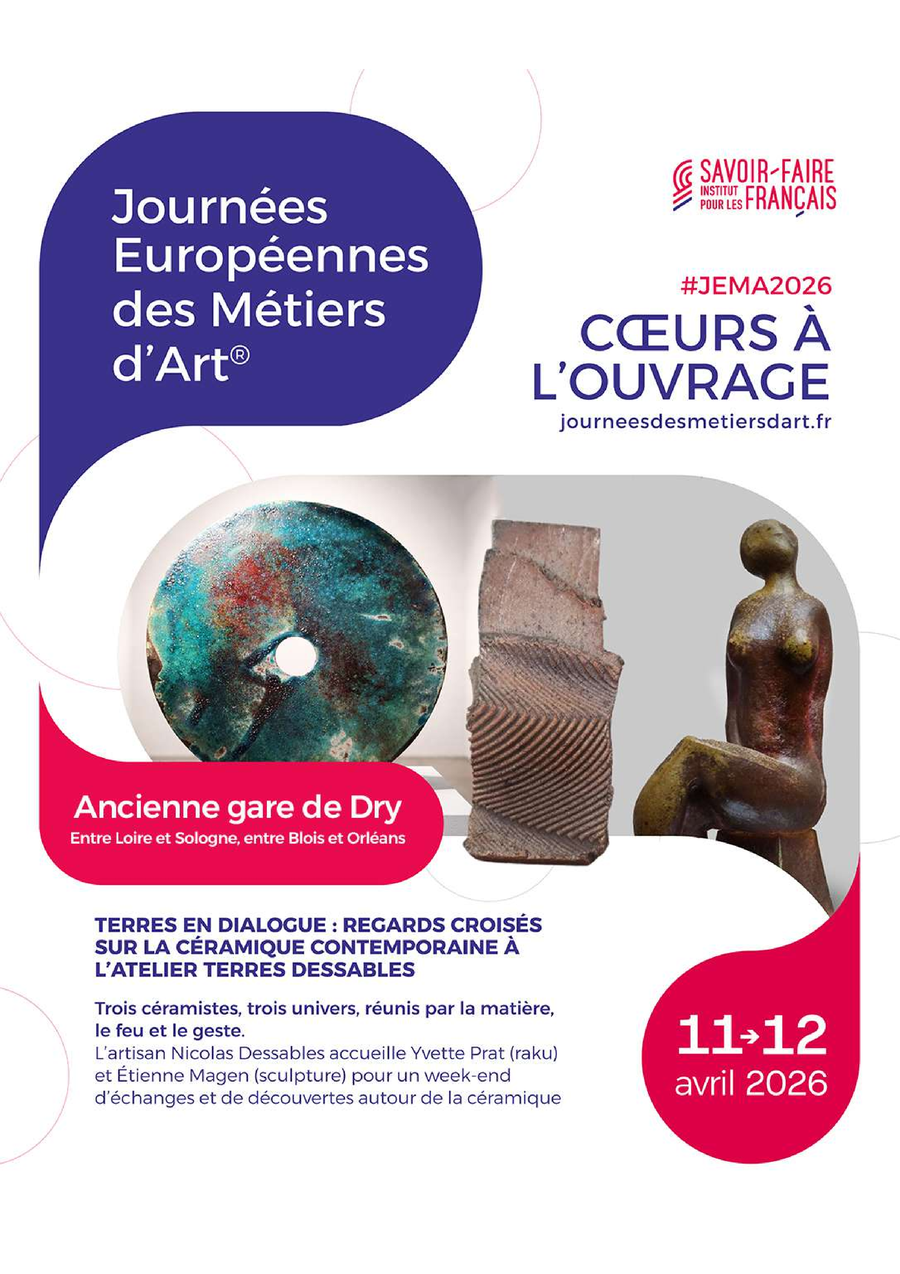 Journées Européennes des Métiers d'Art®

SAVOIR-FAIRE
INSTITUT POUR LES FRANÇAIS

#JEMA2026
CŒURS À L'OUVRAGE
journeesdesmetiersdart.fr

Ancienne gare de Dry
Entre Loire et Sologne, entre Blois et Orléans

TERRES EN DIALOGUE : REGARDS CROISÉS SUR LA CÉRAMIQUE CONTEMPORAINE À L'ATELIER TERRES DESSABLES

Trois céramistes, trois univers, réunis par la matière, le feu et le geste.
L'artisan Nicolas Dessables accueille Yvette Prat (raku) et Étienne Magen (sculpture) pour un week-end d'échanges et de découvertes autour de la céramique

11→12
avril 2026